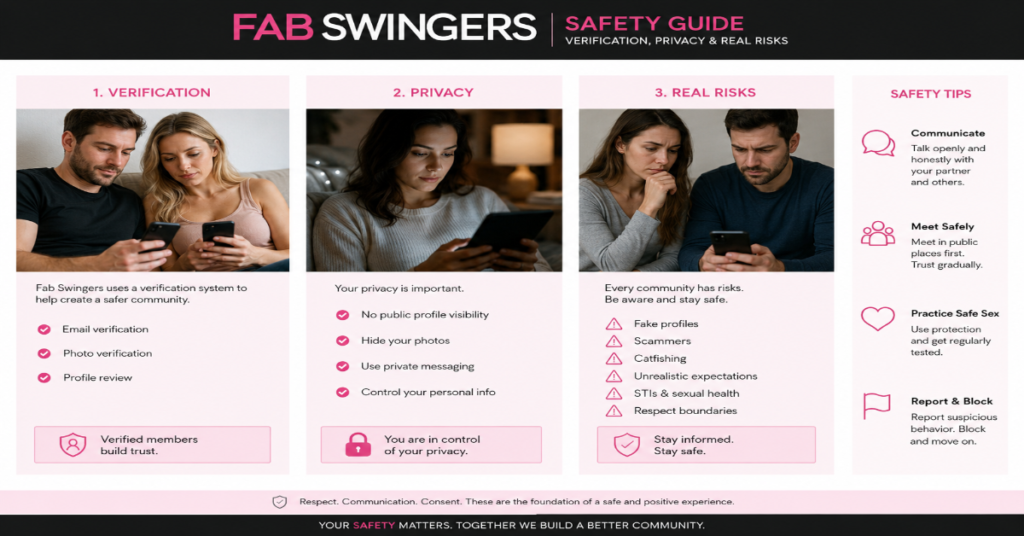 FAB SWINGERS | SAFETY GUIDE
VERIFICATION, PRIVACY & REAL RISKS

1. VERIFICATION

Fab Swingers uses a verification system to help create a safer community.

Email verification
Photo verification
Profile review

Verified members build trust.

2. PRIVACY

Your privacy is important.

No public profile visibility
Hide your photos
Use private messaging
Control your personal info

You are in control of your privacy.

3. REAL RISKS

Every community has risks. Be aware and stay safe.

Fake profiles
Scammers
Catfishing
Unrealistic expectations
STIs & sexual health
Respect boundaries

Stay informed. Stay safe.

SAFETY TIPS

Communicate
Talk openly and honestly with your partner and others.

Meet Safely
Meet in public places first. Trust gradually.

Practice Safe Sex
Use protection and get regularly tested.

Report & Block
Report suspicious behavior. Block and move on.

Respect. Communication. Consent. These are the foundation of a safe and positive experience.

YOUR SAFETY MATTERS. TOGETHER WE BUILD A BETTER COMMUNITY.